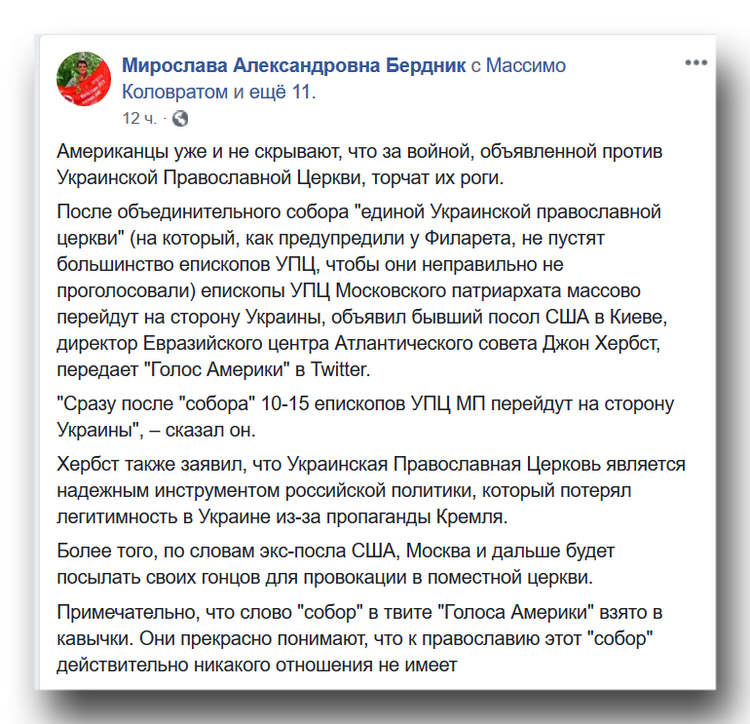 Мирослава Александровна Бердник с Массимо Коловратом и ещё 11.
12 ч. ·

Американцы уже и не скрывают, что за войной, объявленной против Украинской Православной Церкви, торчат их роги.

После объединительного собора "единой Украинской православной церкви" (на который, как предупредили у Филарета, не пустят большинство епископов УПЦ, чтобы они неправильно не проголосовали) епископы УПЦ Московского патриархата массово перейдут на сторону Украины, объявил бывший посол США в Киеве, директор Евразийского центра Атлантического совета Джон Хербст, передает "Голос Америки" в Twitter.

"Сразу после "собора" 10-15 епископов УПЦ МП перейдут на сторону Украины", – сказал он.

Хербст также заявил, что Украинская Православная Церковь является надежным инструментом российской политики, который потерял легитимность в Украине из-за пропаганды Кремля.

Более того, по словам экс-посла США, Москва и дальше будет посылать своих гонцов для провокации в поместной церкви.

Примечательно, что слово "собор" в твите "Голоса Америки" взято в кавычки. Они прекрасно понимают, что к православию этот "собор" действительно никакого отношения не имеет